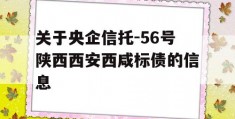 关于央企信托-56号陕西西安西咸标债的信息